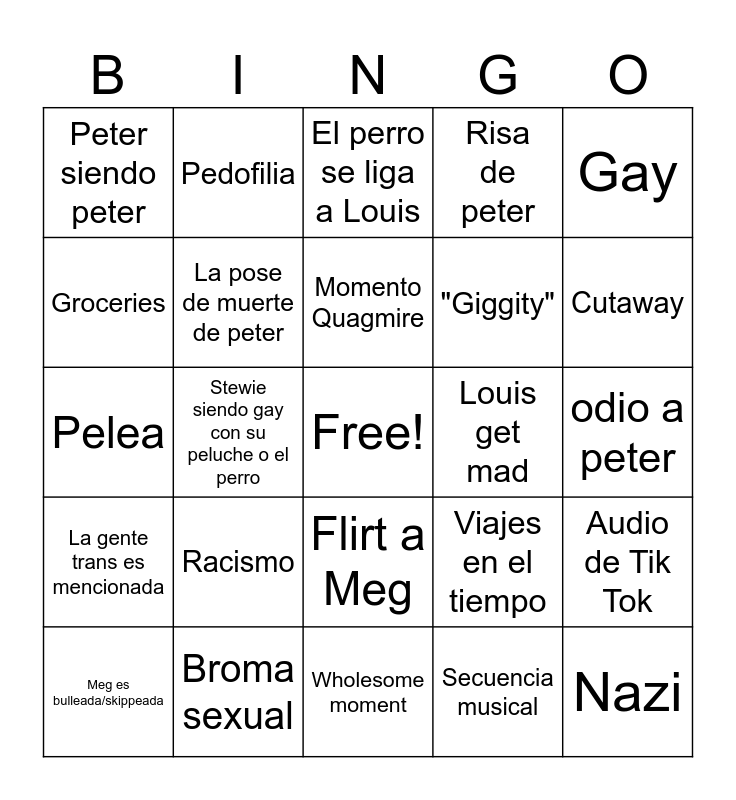 | B | I | N | G | O |
|---|---|---|---|---|
| Peter siendo peter | Pedofilia | El perro se liga a Louis | Risa de peter | Gay |
| Groceries | La pose de muerte de peter | Momento Quagmire | "Giggity" | Cutaway |
| Pelea | Stewie siendo gay con su peluche o el perro | Free! | Louis get mad | odio a peter |
| La gente trans es mencionada | Racismo | Flirt a Meg | Viajes en el tiempo | Audio de Tik Tok |
| Meg es bulleada/skippeada | Broma sexual | Wholesome moment | Secuencia musical | Nazi |